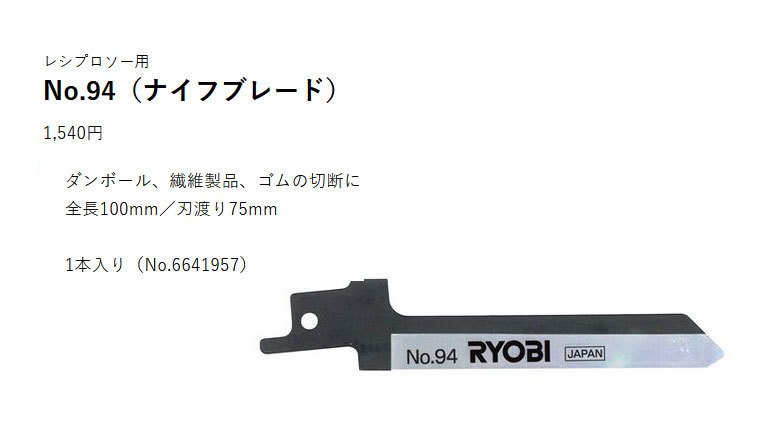 レシプロソー用

No.94（ナイフブレード）

1,540円

ダンボール、繊維製品、ゴムの切断に
全長100mm／刃渡り75mm

1本入り（No.6641957）

No.94 RYOBI JAPAN